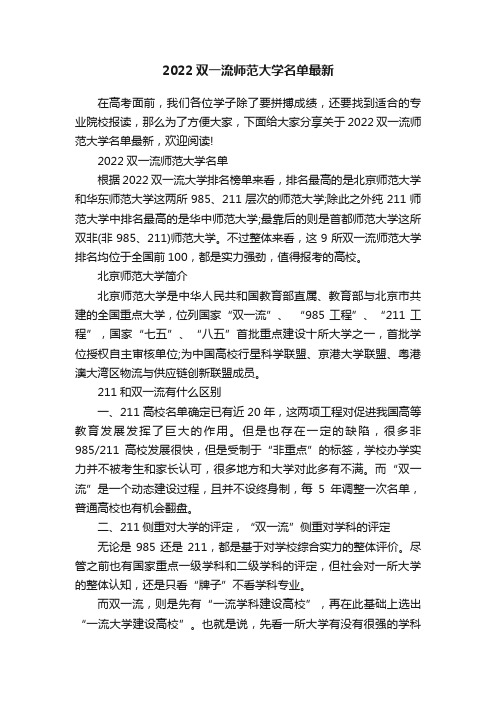 2022 双一流师范大学名单最新

在高考面前，我们各位学子除了要拼搏成绩，还要找到适合的专业院校报读，那么为了方便大家，下面给大家分享关于 2022 双一流师范大学名单最新，欢迎阅读!

2022 双一流师范大学名单

根据 2022 双一流大学排名榜单来看，排名最高的是北京师范大学和华东师范大学这两所 985、211 层次的师范大学;除此之外纯 211 师范大学中排名最高的是华中师范大学;最靠后的则是首都师范大学这所双非(非 985、211)师范大学。不过整体来看，这 9 所双一流师范大学排名均位于全国前 100，都是实力强劲，值得报考的高校。

北京师范大学简介

北京师范大学是中华人民共和国教育部直属、教育部与北京市共建的全国重点大学，位列国家“双一流”、“985 工程”、“211 工程”，国家“七五”、“八五”首批重点建设十所大学之一，首批学位授权自主审核单位;为中国高校行星科学联盟、京港大学联盟、粤港澳大湾区物流与供应链创新联盟成员。

211 和双一流有什么区别

一、211 高校名单确定已有近 20 年，这两项工程对促进我国高等教育发展发挥了巨大的作用。但是也存在一定的缺陷，很多非 985/211 高校发展很快，但是受制于“非重点”的标签，学校办学实力并不被考生和家长认可，很多地方和大学对此多有不满。而“双一流”是一个动态建设过程，且并不设终身制，每 5 年调整一次名单，普通高校也有机会翻盘。

二、211 侧重对大学的评定，“双一流”侧重对学科的评定

无论是 985 还是 211，都是基于对学校综合实力的整体评价。尽管之前也有国家重点一级学科和二级学科的评定，但社会对一所大学的整体认知，还是只看“牌子”不看学科专业。

而双一流，则是先有“一流学科建设高校”，再在此基础上选出“一流大学建设高校”。也就是说，先看一所大学有没有很强的学科